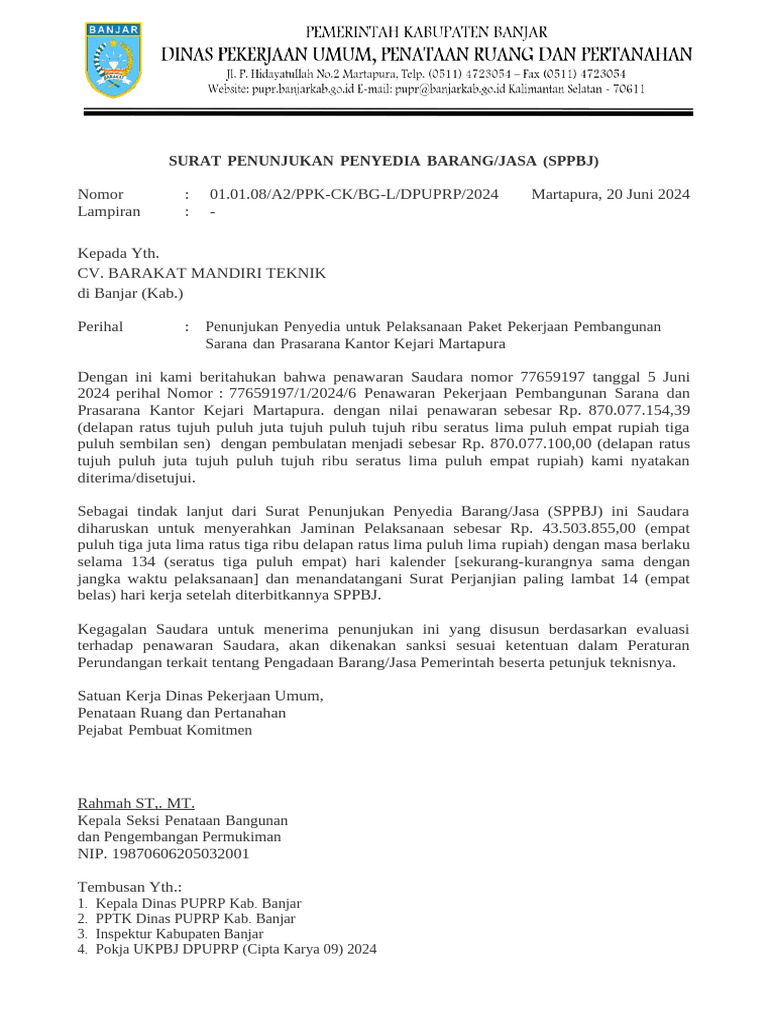 BANJAR

PEMERINTAH KABUPATEN BANJAR
DINAS PEKERJAAN UMUM, PENATAAN RUANG DAN PERTANAHAN
Jl. P. Hidayatullah No.2 Martapura, Telp. (0511) 4723054 – Fax (0511) 4723054
Website: pupr.banjarkab.go.id E-mail: pupr@banjarkab.go.id Kalimantan Selatan - 70611

SURAT PENUNJUKAN PENYEDIA BARANG/JASA (SPPBJ)

Nomor : 01.01.08/A2/PPK-CK/BG-L/DPUPRP/2024 Martapura, 20 Juni 2024
Lampiran : -

Kepada Yth.
CV. BARAKAT MANDIRI TEKNIK
di Banjar (Kab.)

Perihal : Penunjukan Penyedia untuk Pelaksanaan Paket Pekerjaan Pembangunan Sarana dan Prasarana Kantor Kejari Martapura

Dengan ini kami beritahukan bahwa penawaran Saudara nomor 77659197 tanggal 5 Juni 2024 perihal Nomor : 77659197/1/2024/6 Penawaran Pekerjaan Pembangunan Sarana dan Prasarana Kantor Kejari Martapura. dengan nilai penawaran sebesar Rp. 870.077.154,39 (delapan ratus tujuh puluh juta tujuh puluh tujuh ribu seratus lima puluh empat rupiah tiga puluh sembilan sen) dengan pembulatan menjadi sebesar Rp. 870.077.100,00 (delapan ratus tujuh puluh juta tujuh puluh tujuh ribu seratus lima puluh empat rupiah) kami nyatakan diterima/disetujui.

Sebagai tindak lanjut dari Surat Penunjukan Penyedia Barang/Jasa (SPPBJ) ini Saudara diharuskan untuk menyerahkan Jaminan Pelaksanaan sebesar Rp. 43.503.855,00 (empat puluh tiga juta lima ratus tiga ribu delapan ratus lima puluh lima rupiah) dengan masa berlaku selama 134 (seratus tiga puluh empat) hari kalender [sekurang-kurangnya sama dengan jangka waktu pelaksanaan] dan menandatangani Surat Perjanjian paling lambat 14 (empat belas) hari kerja setelah diterbitkannya SPPBJ.

Kegagalan Saudara untuk menerima penunjukan ini yang disusun berdasarkan evaluasi terhadap penawaran Saudara, akan dikenakan sanksi sesuai ketentuan dalam Peraturan Perundangan terkait tentang Pengadaan Barang/Jasa Pemerintah beserta petunjuk teknisnya.

Satuan Kerja Dinas Pekerjaan Umum,
Penataan Ruang dan Pertanahan
Pejabat Pembuat Komitmen

Rahmah ST,. MT.
Kepala Seksi Penataan Bangunan
dan Pengembangan Permukiman
NIP. 19870606205032001

Tembusan Yth.:
1. Kepala Dinas PUPRP Kab. Banjar
2. PPTK Dinas PUPRP Kab. Banjar
3. Inspektur Kabupaten Banjar
4. Pokja UKPBJ DPUPRP (Cipta Karya 09) 2024